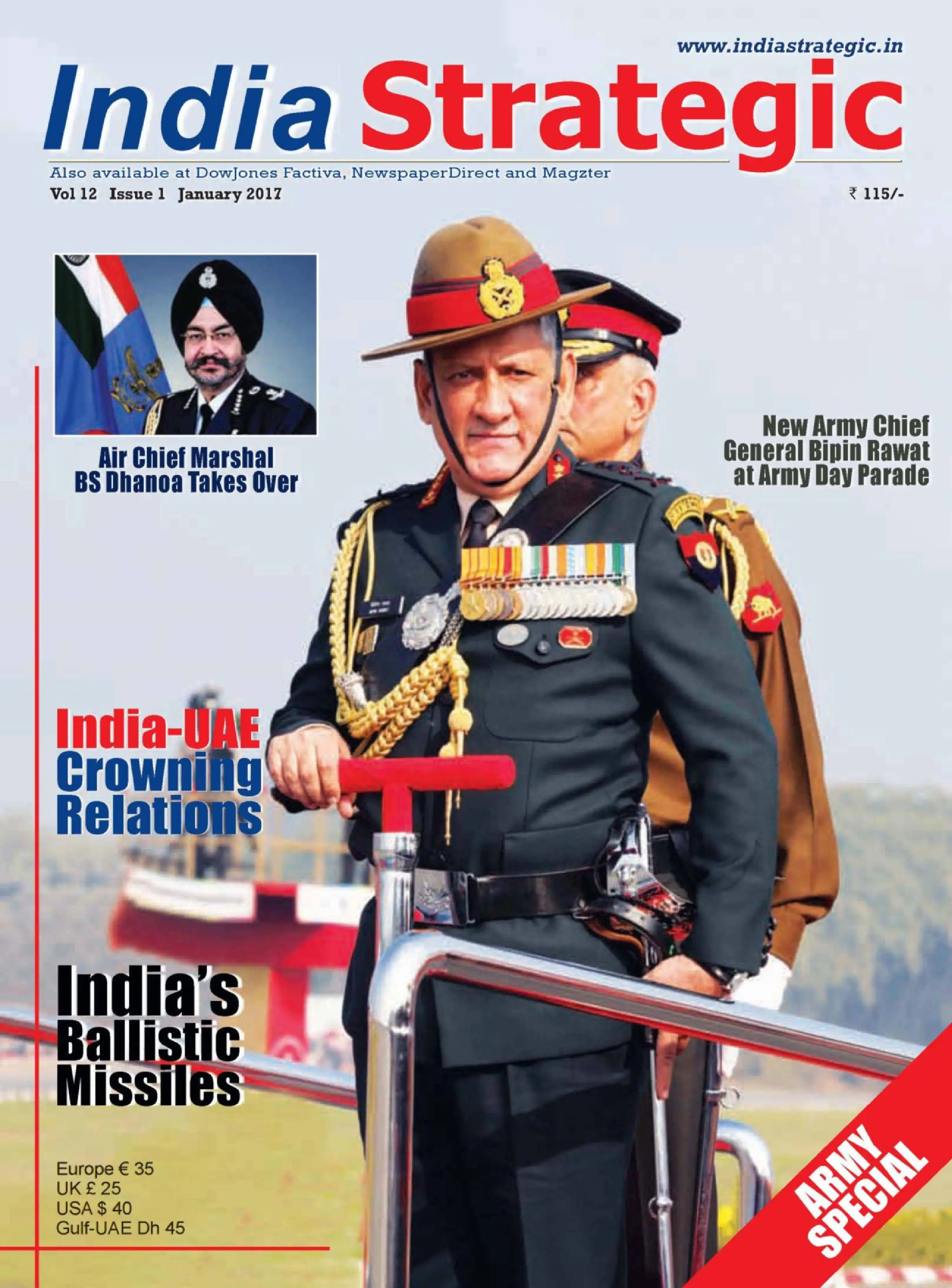 www.indiastrategic.in

India Strategic

Also available at DowJones Factiva, NewspaperDirect and Magzter

Vol 12 Issue 1 January 2017

₹ 115/-

Air Chief Marshal BS Dhanoa Takes Over

New Army Chief General Bipin Rawat at Army Day Parade

India-UAE Crowning Relations

India's Ballistic Missiles

Europe € 35
UK £ 25
USA $ 40
Gulf-UAE Dh 45

ARMY SPECIAL